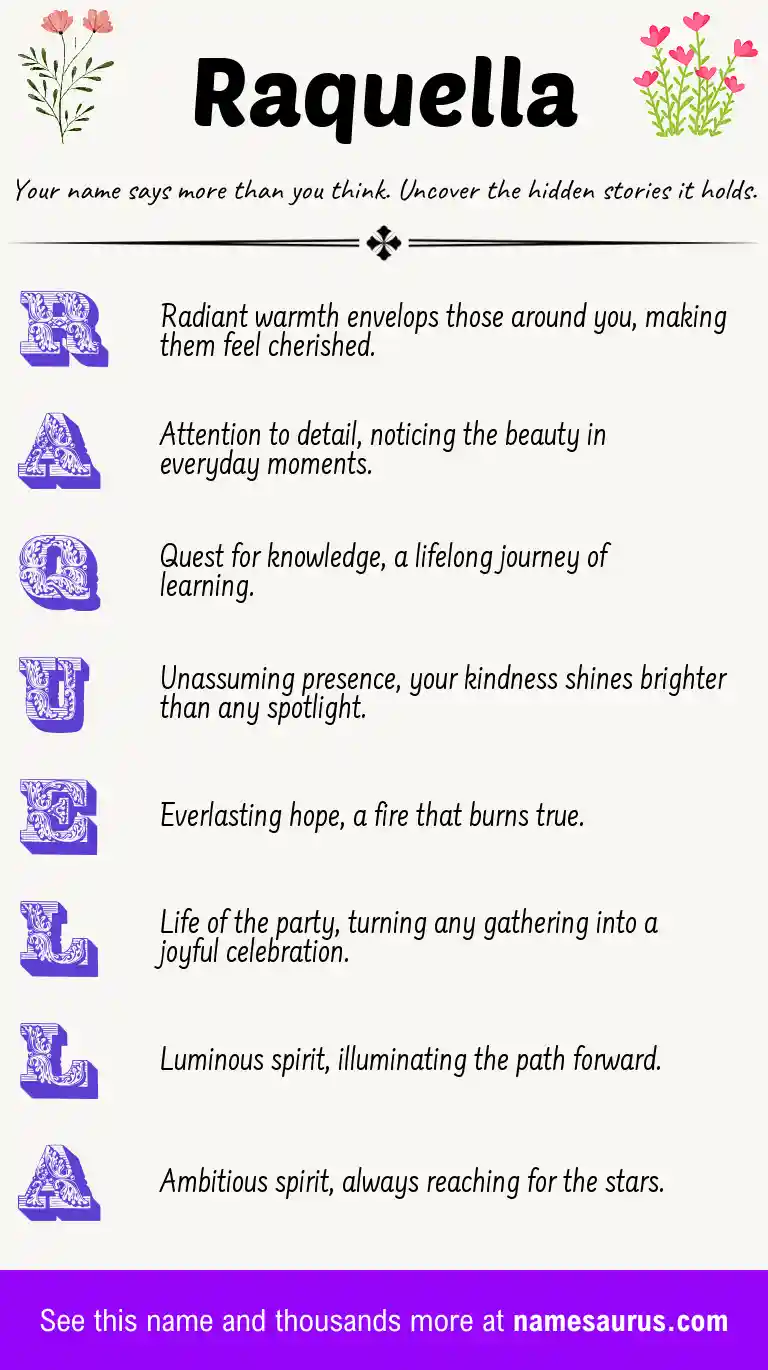 Raquella

Your name says more than you think. Uncover the hidden stories it holds.

R Radiant warmth envelops those around you, making them feel cherished.

A Attention to detail, noticing the beauty in everyday moments.

Q Quest for knowledge, a lifelong journey of learning.

U Unassuming presence, your kindness shines brighter than any spotlight.

E Everlasting hope, a fire that burns true.

L Life of the party, turning any gathering into a joyful celebration.

L Luminous spirit, illuminating the path forward.

A Ambitious spirit, always reaching for the stars.

See this name and thousands more at namesaurus.com